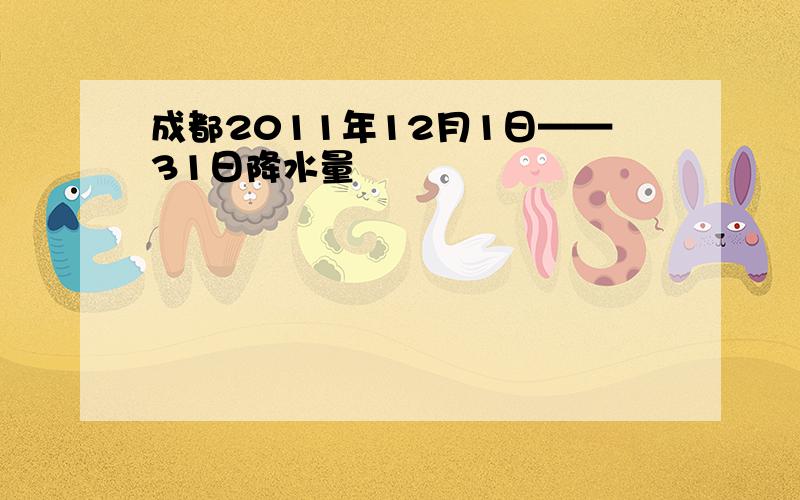 成都2011年12月1日——31日降水量

ENGLISH